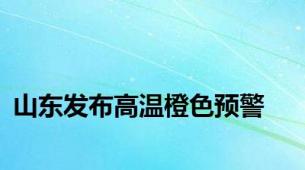 山东发布高温橙色预警